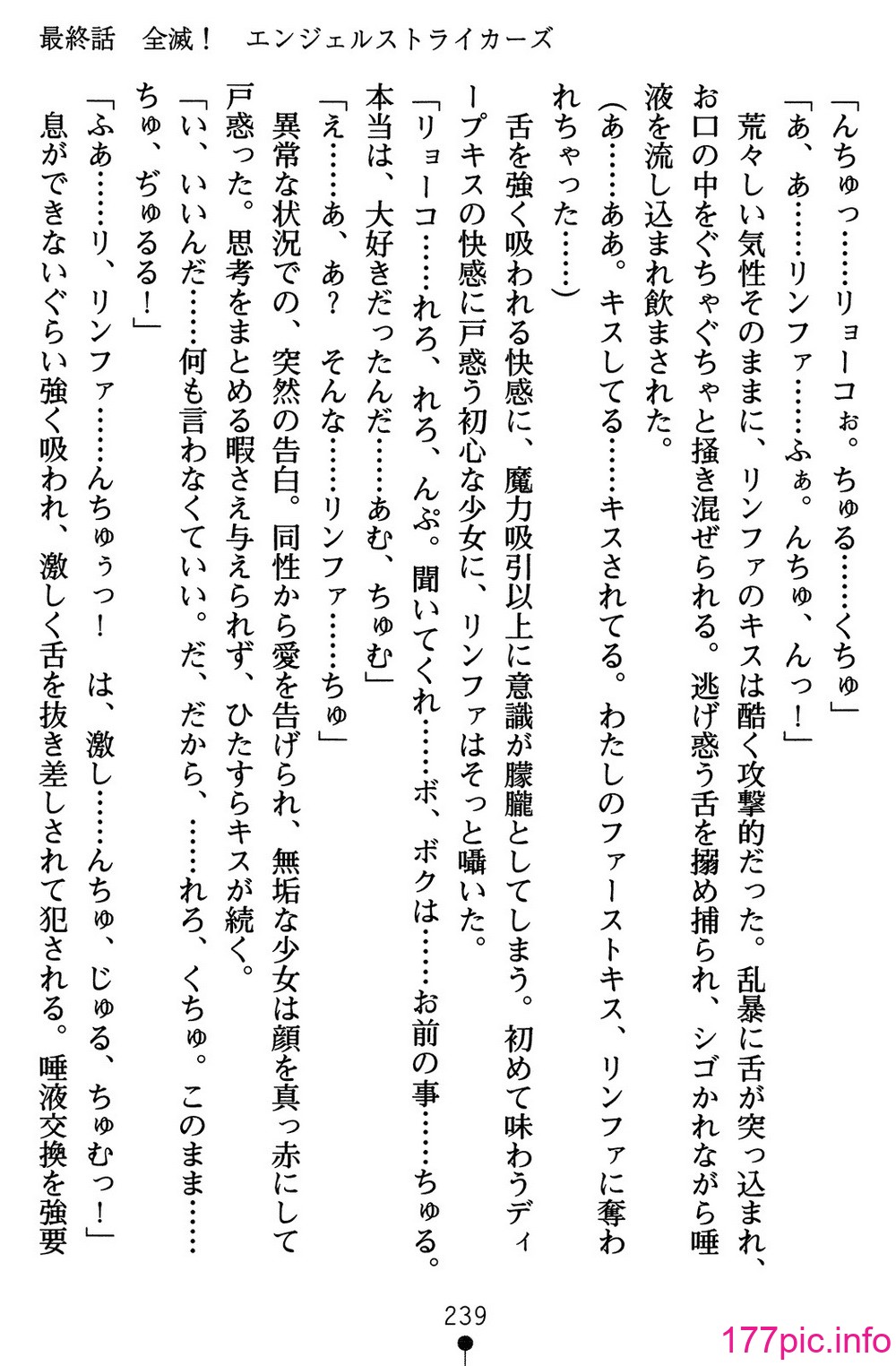 最終話　全滅！　エンジェルストライカーズ

「んちゅっ……リョーコぉ。ちゅる……くちゅ」

「あ、あ……リンファ……ふぁ。んちゅ、んっ！」

荒々しい気性そのままに、リンファのキスは酷く攻撃的だった。乱暴に舌が突っ込まれ、お口の中をぐちゃぐちゃと掻き混ぜられる。逃げ惑う舌を搦め捕られ、シゴかれながら唾液を流し込まれ飲まされた。

（あ……ああ。キスしてる……キスされてる。わたしのファーストキス、リンファに奪われちゃった……）

舌を強く吸われる快感に、魔力吸引以上に意識が朦朧としてしまう。初めて味わうディープキスの快感に戸惑う初心な少女に、リンファはそっと囁いた。

「リョーコ……れろ、れろ、んぷ。聞いてくれ……ボ、ボクは……お前の事……ちゅる。本当は、大好きだったんだ……あむ、ちゅむ」

「え……あ、あ？　そんな……リンファ……ちゅ」

異常な状況での、突然の告白。同性から愛を告げられ、無垢な少女は顔を真っ赤にして戸惑った。思考をまとめる暇さえ与えられず、ひたすらキスが続く。

「い、いいんだ……何も言わなくていい。だ、だから、……れろ、くちゅ。このまま……ちゅ、ぢゅるる！」

「ふあ……リ、リンファ……んちゅぅっ！　は、激し……んちゅ、じゅる、ちゅむっ！」

息ができないぐらい強く吸われ、激しく舌を抜き差しされて犯される。唾液交換を強要

239

177pic.info